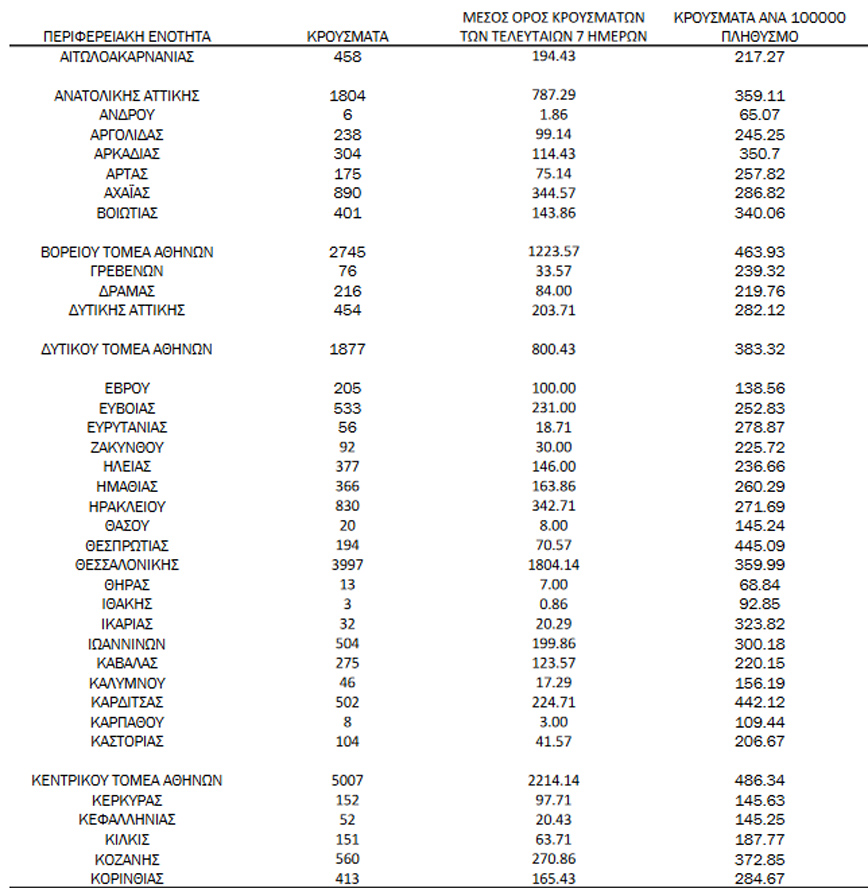 | ΠΕΡΙΦΕΡΕΙΑΚΗ ΕΝΟΤΗΤΑ | ΚΡΟΥΣΜΑΤΑ | ΜΕΣΟΣ ΟΡΟΣ ΚΡΟΥΣΜΑΤΩΝ ΤΩΝ ΤΕΛΕΥΤΑΙΩΝ 7 ΗΜΕΡΩΝ | ΚΡΟΥΣΜΑΤΑ ΑΝΑ 100000 ΠΛΗΘΥΣΜΟ |
|---|---|---|---|
| ΑΙΤΩΛΟΑΚΑΡΝΑΝΙΑΣ | 458 | 194.43 | 217.27 |
| ΑΝΑΤΟΛΙΚΗΣ ΑΤΤΙΚΗΣ | 1804 | 787.29 | 359.11 |
| ΑΝΔΡΟΥ | 6 | 1.86 | 65.07 |
| ΑΡΓΟΛΙΔΑΣ | 238 | 99.14 | 245.25 |
| ΑΡΚΑΔΙΑΣ | 304 | 114.43 | 350.7 |
| ΑΡΤΑΣ | 175 | 75.14 | 257.82 |
| ΑΧΑΪΑΣ | 890 | 344.57 | 286.82 |
| ΒΟΙΩΤΙΑΣ | 401 | 143.86 | 340.06 |
| ΒΟΡΕΙΟΥ ΤΟΜΕΑ ΑΘΗΝΩΝ | 2745 | 1223.57 | 463.93 |
| ΓΡΕΒΕΝΩΝ | 76 | 33.57 | 239.32 |
| ΔΡΑΜΑΣ | 216 | 84.00 | 219.76 |
| ΔΥΤΙΚΗΣ ΑΤΤΙΚΗΣ | 454 | 203.71 | 282.12 |
| ΔΥΤΙΚΟΥ ΤΟΜΕΑ ΑΘΗΝΩΝ | 1877 | 800.43 | 383.32 |
| ΕΒΡΟΥ | 205 | 100.00 | 138.56 |
| ΕΥΒΟΙΑΣ | 533 | 231.00 | 252.83 |
| ΕΥΡΥΤΑΝΙΑΣ | 56 | 18.71 | 278.87 |
| ΖΑΚΥΝΘΟΥ | 92 | 30.00 | 225.72 |
| ΗΛΕΙΑΣ | 377 | 146.00 | 236.66 |
| ΗΜΑΘΙΑΣ | 366 | 163.86 | 260.29 |
| ΗΡΑΚΛΕΙΟΥ | 830 | 342.71 | 271.69 |
| ΘΑΣΟΥ | 20 | 8.00 | 145.24 |
| ΘΕΣΠΡΩΤΙΑΣ | 194 | 70.57 | 445.09 |
| ΘΕΣΣΑΛΟΝΙΚΗΣ | 3997 | 1804.14 | 359.99 |
| ΘΗΡΑΣ | 13 | 7.00 | 68.84 |
| ΙΘΑΚΗΣ | 3 | 0.86 | 92.85 |
| ΙΚΑΡΙΑΣ | 32 | 20.29 | 323.82 |
| ΙΩΑΝΝΙΝΩΝ | 504 | 199.86 | 300.18 |
| ΚΑΒΑΛΑΣ | 275 | 123.57 | 220.15 |
| ΚΑΛΥΜΝΟΥ | 46 | 17.29 | 156.19 |
| ΚΑΡΔΙΤΣΑΣ | 502 | 224.71 | 442.12 |
| ΚΑΡΠΑΘΟΥ | 8 | 3.00 | 109.44 |
| ΚΑΣΤΟΡΙΑΣ | 104 | 41.57 | 206.67 |
| ΚΕΝΤΡΙΚΟΥ ΤΟΜΕΑ ΑΘΗΝΩΝ | 5007 | 2214.14 | 486.34 |
| ΚΕΡΚΥΡΑΣ | 152 | 97.71 | 145.63 |
| ΚΕΦΑΛΛΗΝΙΑΣ | 52 | 20.43 | 145.25 |
| ΚΙΛΚΙΣ | 151 | 63.71 | 187.77 |
| ΚΟΖΑΝΗΣ | 560 | 270.86 | 372.85 |
| ΚΟΡΙΝΘΙΑΣ | 413 | 165.43 | 284.67 |